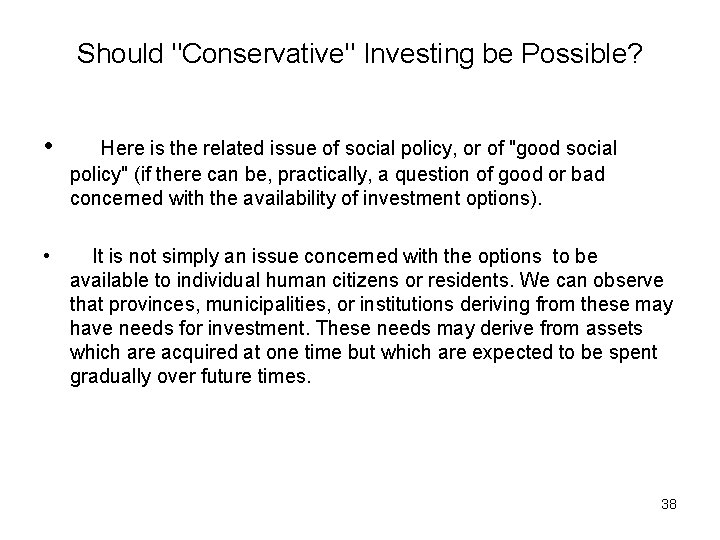 Should "Conservative" Investing be Possible?

• Here is the related issue of social policy, or of "good social policy" (if there can be, practically, a question of good or bad concerned with the availability of investment options).

• It is not simply an issue concerned with the options to be available to individual human citizens or residents. We can observe that provinces, municipalities, or institutions deriving from these may have needs for investment. These needs may derive from assets which are acquired at one time but which are expected to be spent gradually over future times.

38